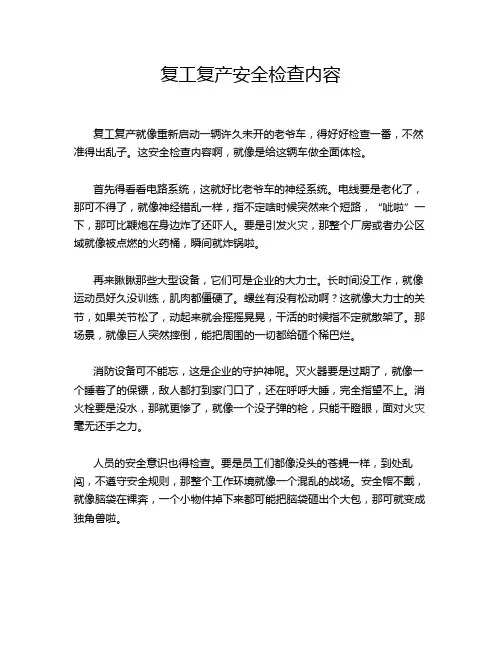 复工复产安全检查内容

复工复产就像重新启动一辆许久未开的老爷车，得好好检查一番，不然准得出乱子。这安全检查内容啊，就像是给这辆车做全面体检。

首先得看看电路系统，这就好比老爷车的神经系统。电线要是老化了，那可不得了，就像神经错乱一样，指不定啥时候突然来个短路，“呲啦”一下，那可比鞭炮在身边炸了还吓人。要是引发火灾，那整个厂房或者办公区域就像被点燃的火药桶，瞬间就炸锅啦。

再来瞅瞅那些大型设备，它们可是企业的大力士。长时间没工作，就像运动员好久没训练，肌肉都僵硬了。螺丝有没有松动啊？这就像大力士的关节，如果关节松了，动起来就会摇摇晃晃，干活的时候指不定就散架了。那场景，就像巨人突然摔倒，能把周围的一切都给砸个稀巴烂。

消防设备可不能忘，这是企业的守护神呢。灭火器要是过期了，就像一个睡着了的保镖，敌人都打到家门口了，还在呼呼大睡，完全指望不上。消火栓要是没水，那就更惨了，就像一个没子弹的枪，只能干瞪眼，面对火灾毫无还手之力。

人员的安全意识也得检查。要是员工们都像没头的苍蝇一样，到处乱闯，不遵守安全规则，那整个工作环境就像一个混乱的战场。安全帽不戴，就像脑袋在裸奔，一个小物件掉下来都可能把脑袋砸出个大包，那可就变成独角兽啦。